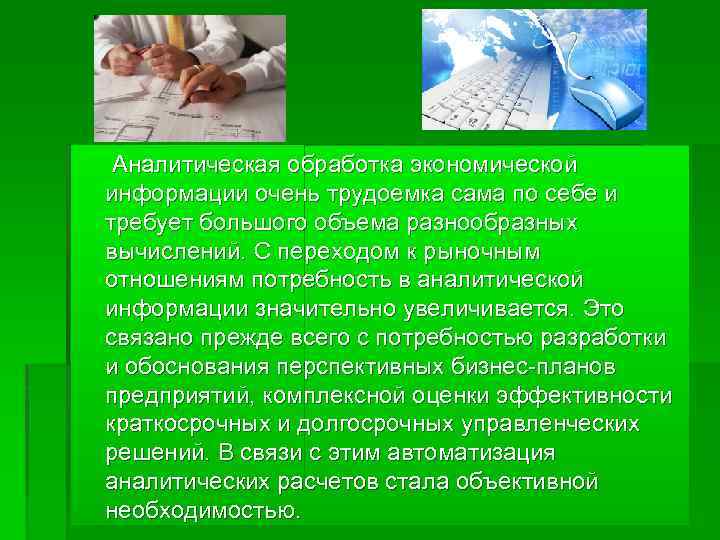 Аналитическая обработка экономической информации очень трудоемка сама по себе и требует большого объема разнообразных вычислений. С переходом к рыночным отношениям потребность в аналитической информации значительно увеличивается. Это связано прежде всего с потребностью разработки и обоснования перспективных бизнес-планов предприятий, комплексной оценки эффективности краткосрочных и долгосрочных управленческих решений. В связи с этим автоматизация аналитических расчетов стала объективной необходимостью.